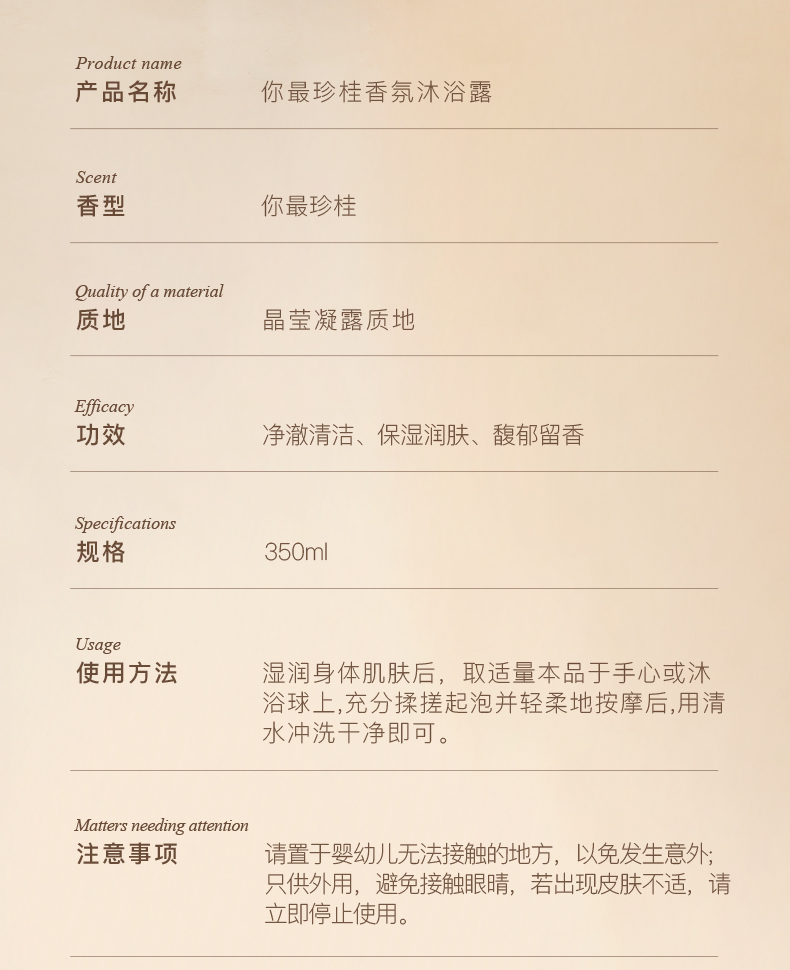 Product name
产品名称　你最珍桂香氛沐浴露

Scent
香型　你最珍桂

Quality of a material
质地　晶莹凝露质地

Efficacy
功效　净澈清洁、保湿润肤、馥郁留香

Specifications
规格　350ml

Usage
使用方法　湿润身体肌肤后，取适量本品于手心或沐浴球上,充分揉搓起泡并轻柔地按摩后,用清水冲洗干净即可。

Matters needing attention
注意事项　请置于婴幼儿无法接触的地方，以免发生意外;只供外用，避免接触眼睛，若出现皮肤不适，请立即停止使用。